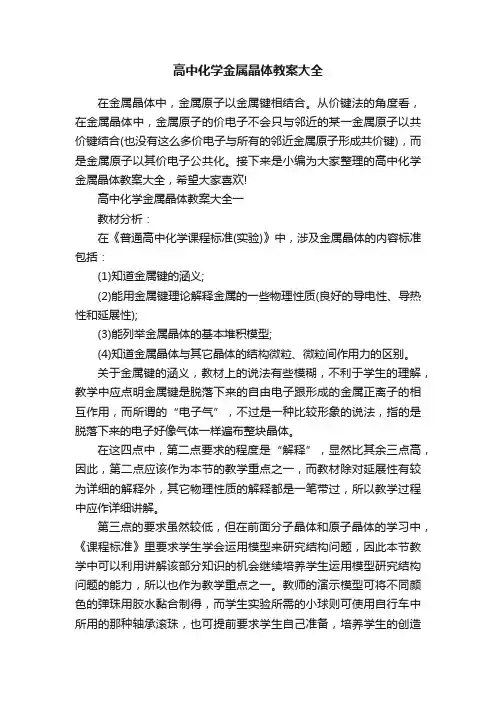 高中化学金属晶体教案大全

在金属晶体中，金属原子以金属键相结合。从价键法的角度看，在金属晶体中，金属原子的价电子不会只与邻近的某一金属原子以共价键结合(也没有这么多价电子与所有的邻近金属原子形成共价键)，而是金属原子以其价电子公共化。接下来是小编为大家整理的高中化学金属晶体教案大全，希望大家喜欢!

高中化学金属晶体教案大全一

教材分析：

在《普通高中化学课程标准(实验)》中，涉及金属晶体的内容标准包括：

(1)知道金属键的涵义;

(2)能用金属键理论解释金属的一些物理性质(良好的导电性、导热性和延展性);

(3)能列举金属晶体的基本堆积模型;

(4)知道金属晶体与其它晶体的结构微粒、微粒间作用力的区别。

关于金属键的涵义，教材上的说法有些模糊，不利于学生的理解，教学中应点明金属键是脱落下来的自由电子跟形成的金属正离子的相互作用，而所谓的“电子气”，不过是一种比较形象的说法，指的是脱落下来的电子好像气体一样遍布整块晶体。

在这四点中，第二点要求的程度是“解释”，显然比其余三点高，因此，第二点应该作为本节的教学重点之一，而教材除对延展性有较为详细的解释外，其它物理性质的解释都是一笔带过，所以教学过程中应作详细讲解。

第三点的要求虽然较低，但在前面分子晶体和原子晶体的学习中，《课程标准》里要求学生学会运用模型来研究结构问题，因此本节教学中可以利用讲解该部分知识的机会继续培养学生运用模型研究结构问题的能力，所以也作为教学重点之一。教师的演示模型可将不同颜色的弹珠用胶水黏合制得，而学生实验所需的小球则可使用自行车中所用的那种轴承滚珠，也可提前要求学生自己准备，培养学生的创造